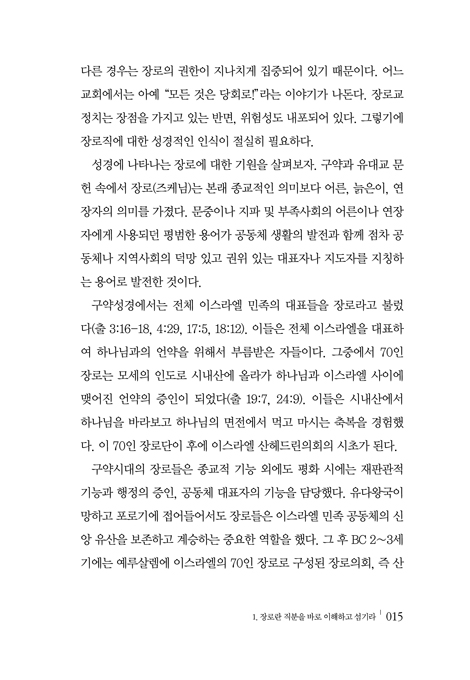 다른 경우는 장로의 권한이 지나치게 집중되어 있기 때문이다. 어느 교회에서는 아예 "모든 것은 당회로!"라는 이야기가 나돈다. 장로교 정치는 장점을 가지고 있는 반면, 위험성도 내포되어 있다. 그렇기에 장로직에 대한 성경적인 인식이 절실히 필요하다.

성경에 나타나는 장로에 대한 기원을 살펴보자. 구약과 유대교 문헌 속에서 장로(즈케님)는 본래 종교적인 의미보다 어른, 늙은이, 연장자의 의미를 가졌다. 문중이나 지파 및 부족사회의 어른이나 연장자에게 사용되던 평범한 용어가 공동체 생활의 발전과 함께 점차 공동체나 지역사회의 덕망 있고 권위 있는 대표자나 지도자를 지칭하는 용어로 발전한 것이다.

구약성경에서는 전체 이스라엘 민족의 대표들을 장로라고 불렀다(출 3:16-18, 4:29, 17:5, 18:12). 이들은 전체 이스라엘을 대표하여 하나님과의 언약을 위해서 부름받은 자들이다. 그중에서 70인 장로는 모세의 인도로 시내산에 올라가 하나님과 이스라엘 사이에 맺어진 언약의 증인이 되었다(출 19:7, 24:9). 이들은 시내산에서 하나님을 바라보고 하나님의 면전에서 먹고 마시는 축복을 경험했다. 이 70인 장로단이 후에 이스라엘 산헤드린의회의 시초가 된다.

구약시대의 장로들은 종교적 기능 외에도 평화 시에는 재판관적 기능과 행정의 증인, 공동체 대표자의 기능을 담당했다. 유다왕국이 망하고 포로기에 접어들어서도 장로들은 이스라엘 민족 공동체의 신앙 유산을 보존하고 계승하는 중요한 역할을 했다. 그 후 BC 2~3세기에는 예루살렘에 이스라엘의 70인 장로로 구성된 장로의회, 즉 산

1. 장로란 직분을 바로 이해하고 섬기라 | 015